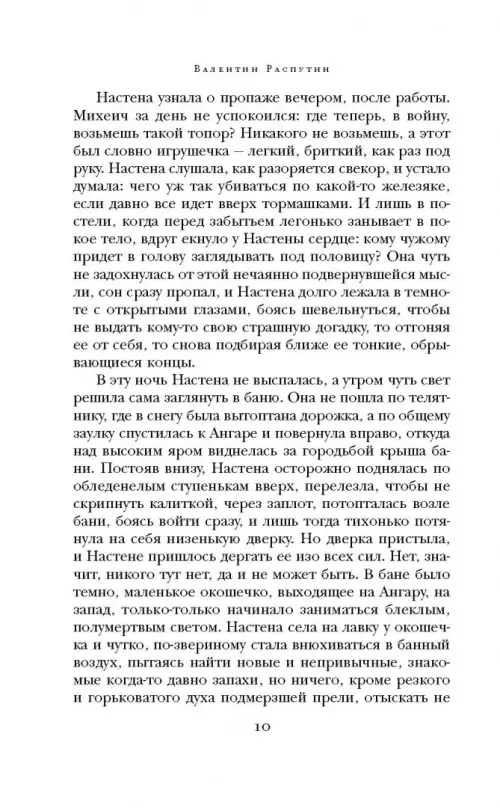 Валентин Распутин

Настена узнала о пропаже вечером, после работы. Михеич за день не успокоился: где теперь, в войну, возьмешь такой топор? Никакого не возьмешь, а этот был словно игрушечка — легкий, бриткий, как раз под руку. Настена слушала, как разоряется свекор, и устало думала: чего уж так убиваться по какой-то железяке, если давно все идет вверх тормашками. И лишь в постели, когда перед забытьем легонько занывает в покое тело, вдруг екнуло у Настены сердце: кому чужому придет в голову заглядывать под половицу? Она чуть не задохнулась от этой нечаянно подвернувшейся мысли, сон сразу пропал, и Настена долго лежала в темноте с открытыми глазами, боясь шевельнуться, чтобы не выдать кому-то свою страшную догадку, то отгоняя ее от себя, то снова подбирая ближе ее тонкие, обрывающиеся концы.

В эту ночь Настена не выспалась, а утром чуть свет решила сама заглянуть в баню. Она не пошла по телятнику, где в снегу была вытоптана дорожка, а по общему заулку спустилась к Ангаре и повернула вправо, откуда над высоким яром виднелась за городьбой крыша бани. Постояв внизу, Настена осторожно поднялась по обледенелым ступенькам вверх, перелезла, чтобы не скрипнуть калиткой, через заплот, потопталась возле бани, боясь войти сразу, и лишь тогда тихонько потянула на себя низенькую дверку. Но дверка пристыла, и Настене пришлось дергать ее изо всех сил. Нет, значит, никого тут нет, да и не может быть. В бане было темно, маленькое окошечко, выходящее на Ангару, на запад, только-только начинало заниматься блеклым, полумертвым светом. Настена села на лавку у окошечка и чутко, по-звериному стала внюхиваться в банный воздух, пытаясь найти новые и непривычные, знакомые когда-то давно запахи, но ничего, кроме резкого и горьковатого духа подмерзшей прели, отыскать не

10